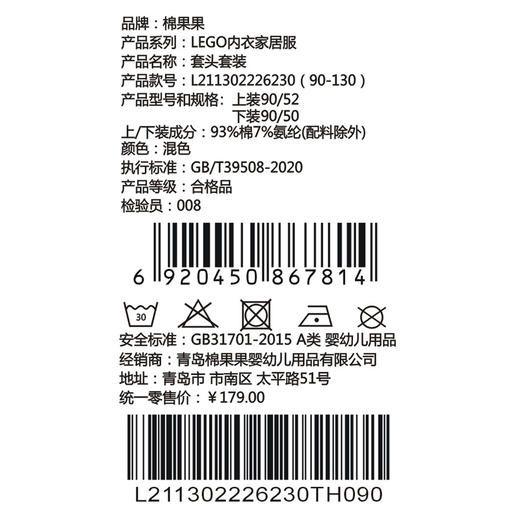 品牌：棉果果
产品系列：LEGO内衣家居服
产品名称：套头套装
产品款号：L211302226230（90-130）
产品型号和规格：上装90/52
下装90/50
上/下装成分：93%棉7%氨纶(配料除外)
颜色：混色
执行标准：GB/T39508-2020
产品等级：合格品
检验员：008

6 920450 867814

30

安全标准：GB31701-2015 A类 婴幼儿用品
经销商：青岛棉果果婴幼儿用品有限公司
地址：青岛市 市南区 太平路51号
统一零售价：￥179.00

L211302226230TH090